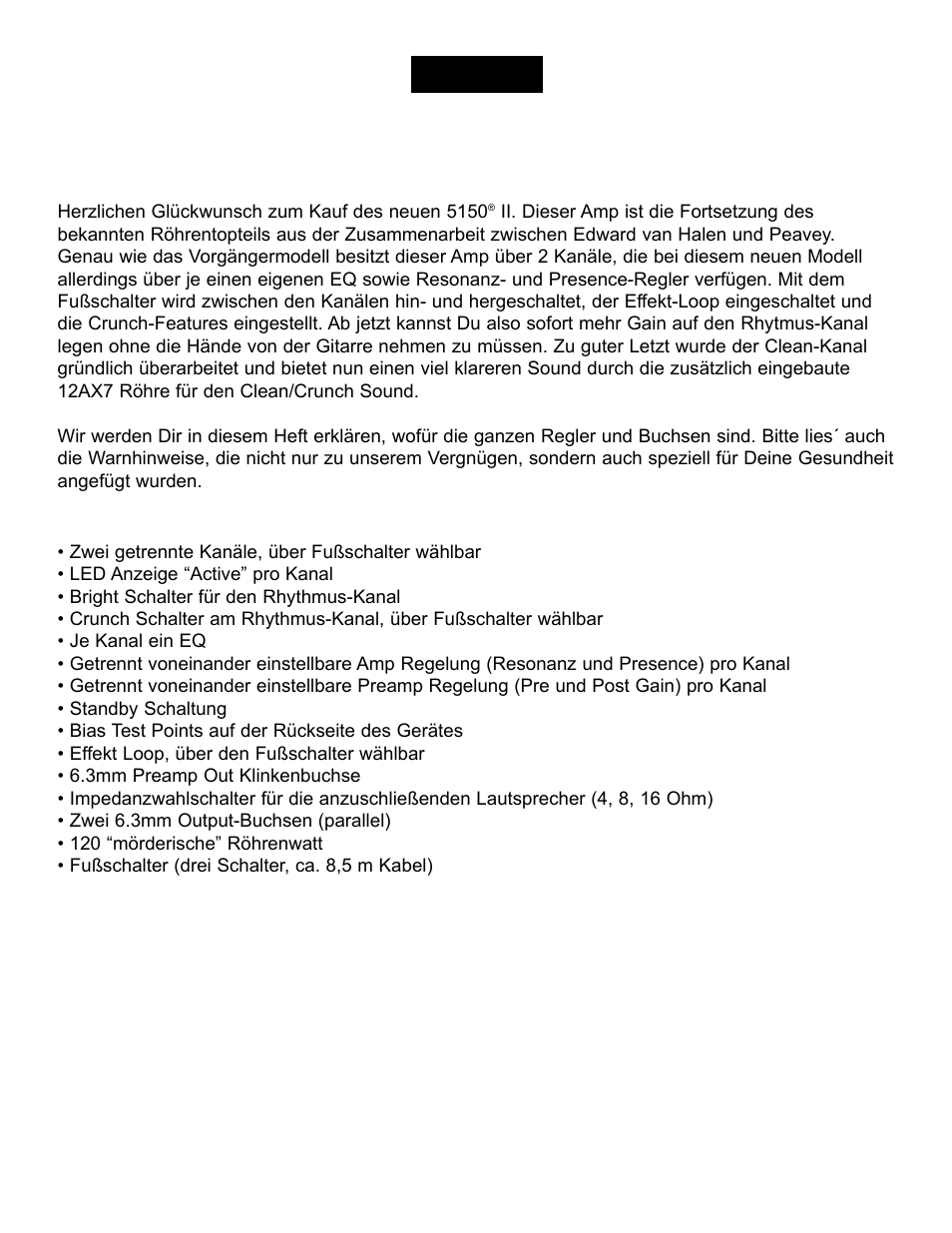 Herzlichen Glückwunsch zum Kauf des neuen 5150® II. Dieser Amp ist die Fortsetzung des bekannten Röhrentopteils aus der Zusammenarbeit zwischen Edward van Halen und Peavey. Genau wie das Vorgängermodell besitzt dieser Amp über 2 Kanäle, die bei diesem neuen Modell allerdings über je einen eigenen EQ sowie Resonanz- und Presence-Regler verfügen. Mit dem Fußschalter wird zwischen den Kanälen hin- und hergeschaltet, der Effekt-Loop eingeschaltet und die Crunch-Features eingestellt. Ab jetzt kannst Du also sofort mehr Gain auf den Rhytmus-Kanal legen ohne die Hände von der Gitarre nehmen zu müssen. Zu guter Letzt wurde der Clean-Kanal gründlich überarbeitet und bietet nun einen viel klareren Sound durch die zusätzlich eingebaute 12AX7 Röhre für den Clean/Crunch Sound.

Wir werden Dir in diesem Heft erklären, wofür die ganzen Regler und Buchsen sind. Bitte lies´ auch die Warnhinweise, die nicht nur zu unserem Vergnügen, sondern auch speziell für Deine Gesundheit angefügt wurden.

• Zwei getrennte Kanäle, über Fußschalter wählbar
• LED Anzeige “Active” pro Kanal
• Bright Schalter für den Rhythmus-Kanal
• Crunch Schalter am Rhythmus-Kanal, über Fußschalter wählbar
• Je Kanal ein EQ
• Getrennt voneinander einstellbare Amp Regelung (Resonanz und Presence) pro Kanal
• Getrennt voneinander einstellbare Preamp Regelung (Pre und Post Gain) pro Kanal
• Standby Schaltung
• Bias Test Points auf der Rückseite des Gerätes
• Effekt Loop, über den Fußschalter wählbar
• 6.3mm Preamp Out Klinkenbuchse
• Impedanzwahlschalter für die anzuschließenden Lautsprecher (4, 8, 16 Ohm)
• Zwei 6.3mm Output-Buchsen (parallel)
• 120 “mörderische” Röhrenwatt
• Fußschalter (drei Schalter, ca. 8,5 m Kabel)